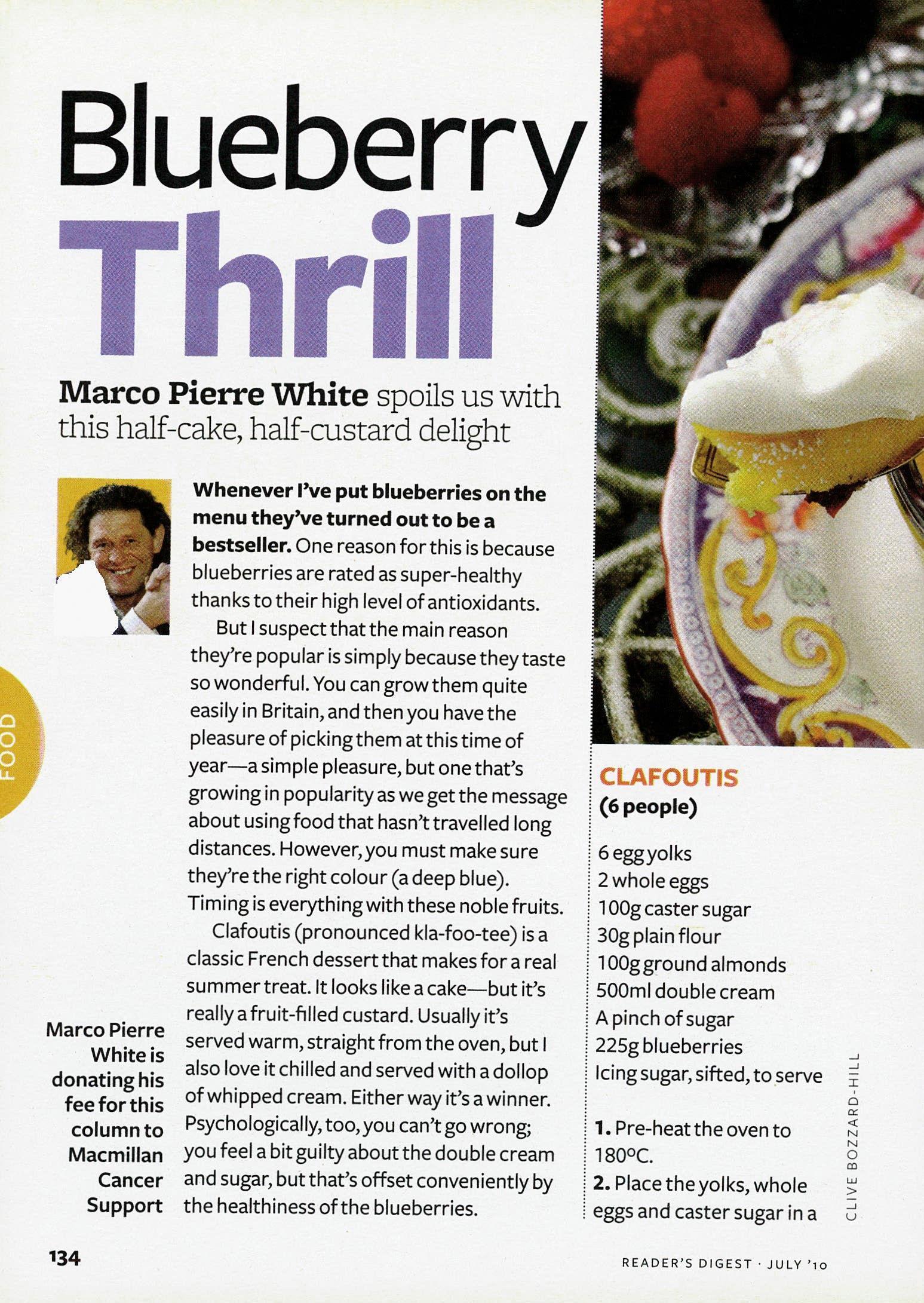 Blueberry Thrill

Marco Pierre White spoils us with this half-cake, half-custard delight

FOOD

Whenever I've put blueberries on the menu they've turned out to be a bestseller. One reason for this is because blueberries are rated as super-healthy thanks to their high level of antioxidants.

But I suspect that the main reason they're popular is simply because they taste so wonderful. You can grow them quite easily in Britain, and then you have the pleasure of picking them at this time of year—a simple pleasure, but one that's growing in popularity as we get the message about using food that hasn't travelled long distances. However, you must make sure they're the right colour (a deep blue). Timing is everything with these noble fruits.

Clafoutis (pronounced kla-foo-tee) is a classic French dessert that makes for a real summer treat. It looks like a cake—but it's really a fruit-filled custard. Usually it's served warm, straight from the oven, but I also love it chilled and served with a dollop of whipped cream. Either way it's a winner. Psychologically, too, you can't go wrong; you feel a bit guilty about the double cream and sugar, but that's offset conveniently by the healthiness of the blueberries.

Marco Pierre White is donating his fee for this column to Macmillan Cancer Support

CLAFOUTIS
(6 people)

6 egg yolks
2 whole eggs
100g caster sugar
30g plain flour
100g ground almonds
500ml double cream
A pinch of sugar
225g blueberries
Icing sugar, sifted, to serve

1. Pre-heat the oven to 180°C.
2. Place the yolks, whole eggs and caster sugar in a

CLIVE BOZZARD-HILL

134

READER'S DIGEST · JULY '10